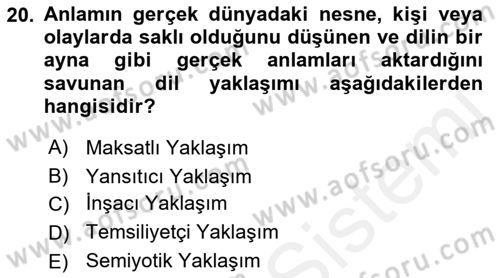 20. Anlamın gerçek dünyadaki nesne, kişi veya olaylarda saklı olduğunu düşünen ve dilin bir ayna gibi gerçek anlamları aktardığını savunan dil yaklaşımı aşağıdakilerden hangisidir?

A) Maksatlı Yaklaşım
B) Yansıtıcı Yaklaşım
C) İnşacı Yaklaşım
D) Temsiliyetçi Yaklaşım
E) Semiyotik Yaklaşım

www.aofsoru.com
www.aofsoru.com
www.aofsoru.com
www.aofsoru.com
www.aofsoru.com
Sistem